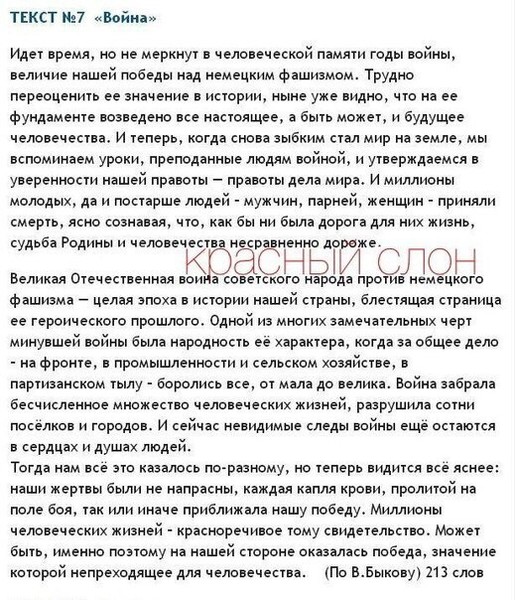 ТЕКСТ №7 «Война»

Идет время, но не меркнут в человеческой памяти годы войны, величие нашей победы над немецким фашизмом. Трудно переоценить ее значение в истории, ныне уже видно, что на ее фундаменте возведено все настоящее, а быть может, и будущее человечества. И теперь, когда снова зыбким стал мир на земле, мы вспоминаем уроки, преподанные людям войной, и утверждаемся в уверенности нашей правоты — правоты дела мира. И миллионы молодых, да и постарше людей - мужчин, парней, женщин - приняли смерть, ясно сознавая, что, как бы ни была дорога для них жизнь, судьба Родины и человечества несравненно дороже.

КРАСНЫЙ СЛОН

Великая Отечественная война советского народа против немецкого фашизма — целая эпоха в истории нашей страны, блестящая страница ее героического прошлого. Одной из многих замечательных черт минувшей войны была народность её характера, когда за общее дело - на фронте, в промышленности и сельском хозяйстве, в партизанском тылу - боролись все, от мала до велика. Война забрала бесчисленное множество человеческих жизней, разрушила сотни посёлков и городов. И сейчас невидимые следы войны ещё остаются в сердцах и душах людей.
Тогда нам всё это казалось по-разному, но теперь видится всё яснее: наши жертвы были не напрасны, каждая капля крови, пролитой на поле боя, так или иначе приближала нашу победу. Миллионы человеческих жизней - красноречивое тому свидетельство. Может быть, именно поэтому на нашей стороне оказалась победа, значение которой непреходящее для человечества. (По В.Быкову) 213 слов